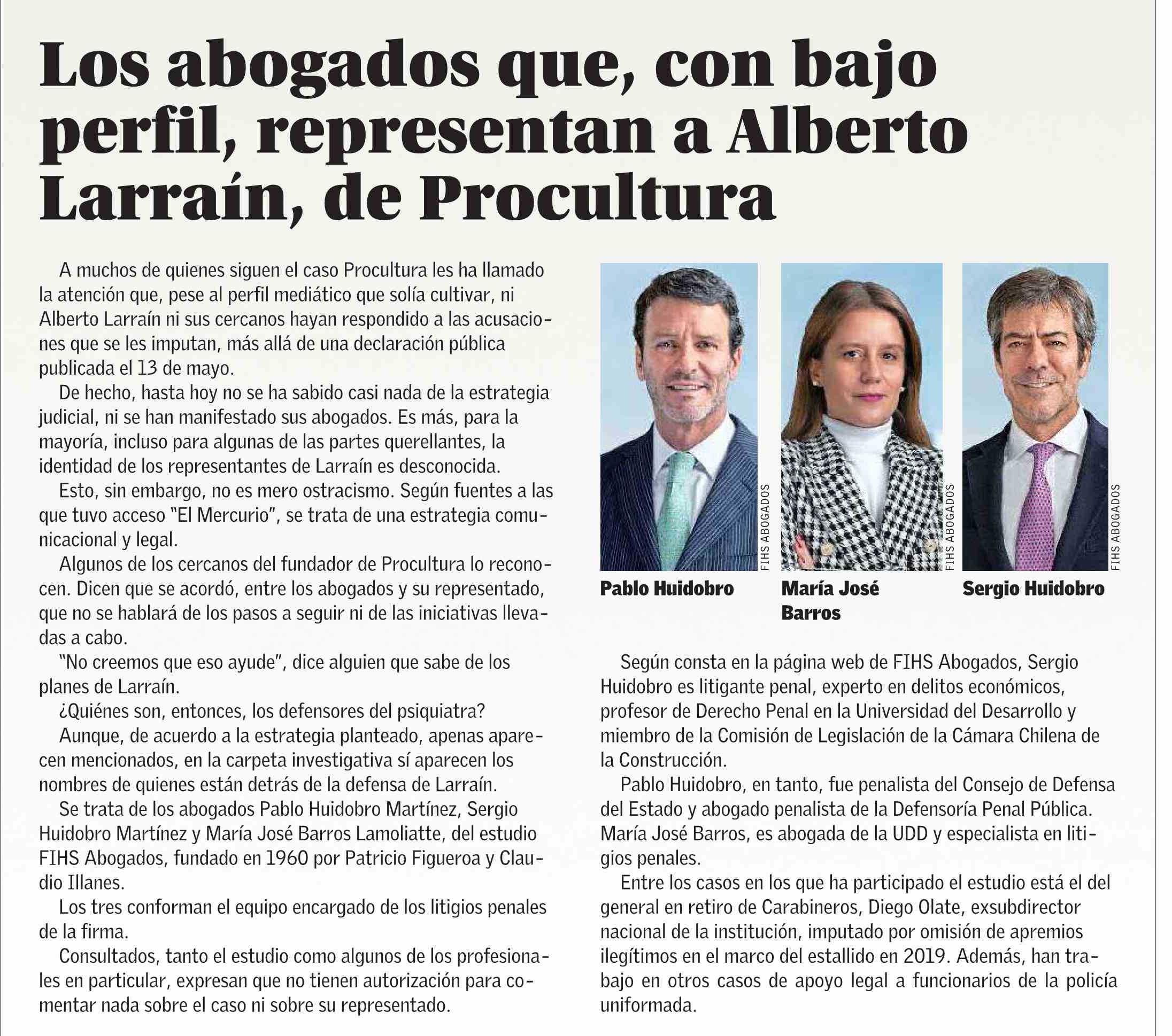 Los abogados que, con bajo perfil, representan a Alberto Larraín, de Procultura

A muchos de quienes siguen el caso Procultura les ha llamado la atención que, pese al perfil mediático que solía cultivar, ni Alberto Larraín ni sus cercanos hayan respondido a las acusaciones que se les imputan, más allá de una declaración pública publicada el 13 de mayo.

De hecho, hasta hoy no se ha sabido casi nada de la estrategia judicial, ni se han manifestado sus abogados. Es más, para la mayoría, incluso para algunas de las partes querellantes, la identidad de los representantes de Larraín es desconocida.

Esto, sin embargo, no es mero ostracismo. Según fuentes a las que tuvo acceso "El Mercurio", se trata de una estrategia comunicacional y legal.

Algunos de los cercanos del fundador de Procultura lo reconocen. Dicen que se acordó, entre los abogados y su representado, que no se hablará de los pasos a seguir ni de las iniciativas llevadas a cabo.

"No creemos que eso ayude", dice alguien que sabe de los planes de Larraín.

¿Quiénes son, entonces, los defensores del psiquiatra?

Aunque, de acuerdo a la estrategia planteado, apenas aparecen mencionados, en la carpeta investigativa sí aparecen los nombres de quienes están detrás de la defensa de Larraín.

Se trata de los abogados Pablo Huidobro Martínez, Sergio Huidobro Martínez y María José Barros Lamoliatte, del estudio FIHS Abogados, fundado en 1960 por Patricio Figueroa y Claudio Illanes.

Los tres conforman el equipo encargado de los litigios penales de la firma.

Consultados, tanto el estudio como algunos de los profesionales en particular, expresan que no tienen autorización para comentar nada sobre el caso ni sobre su representado.

FIHS ABOGADOS
Pablo Huidobro

FIHS ABOGADOS
María José Barros

FIHS ABOGADOS
Sergio Huidobro

Según consta en la página web de FIHS Abogados, Sergio Huidobro es litigante penal, experto en delitos económicos, profesor de Derecho Penal en la Universidad del Desarrollo y miembro de la Comisión de Legislación de la Cámara Chilena de la Construcción.

Pablo Huidobro, en tanto, fue penalista del Consejo de Defensa del Estado y abogado penalista de la Defensoría Penal Pública. María José Barros, es abogada de la UDD y especialista en litigios penales.

Entre los casos en los que ha participado el estudio está el del general en retiro de Carabineros, Diego Olate, exsubdirector nacional de la institución, imputado por omisión de apremios ilegítimos en el marco del estallido en 2019. Además, han trabajo en otros casos de apoyo legal a funcionarios de la policía uniformada.